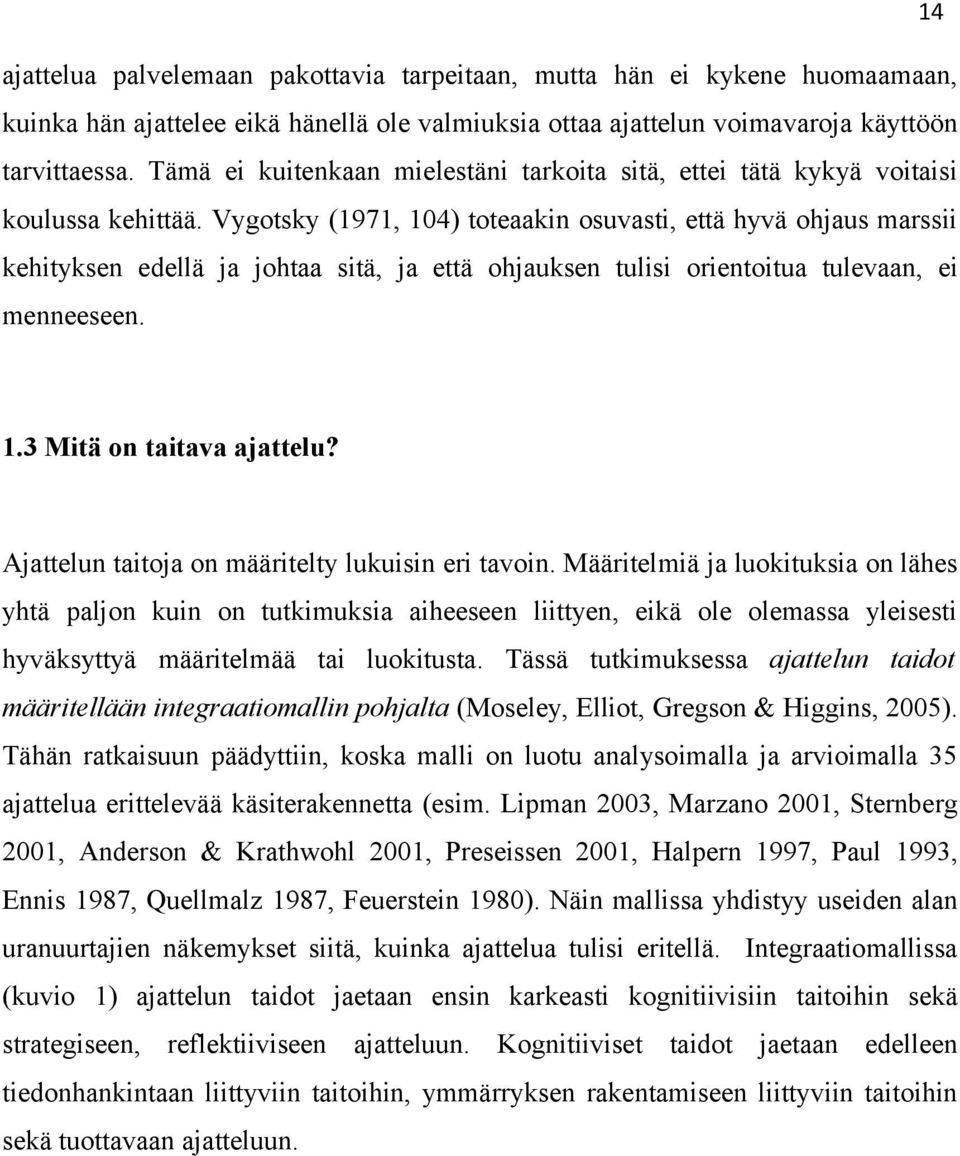 14

ajattelua palvelemaan pakottavia tarpeitaan, mutta hän ei kykene huomaamaan, kuinka hän ajattelee eikä hänellä ole valmiuksia ottaa ajattelun voimavaroja käyttöön tarvittaessa. Tämä ei kuitenkaan mielestäni tarkoita sitä, ettei tätä kykyä voitaisi koulussa kehittää. Vygotsky (1971, 104) toteaakin osuvasti, että hyvä ohjaus marssii kehityksen edellä ja johtaa sitä, ja että ohjauksen tulisi orientoitua tulevaan, ei menneeseen.

1.3 Mitä on taitava ajattelu?

Ajattelun taitoja on määritelty lukuisin eri tavoin. Määritelmiä ja luokituksia on lähes yhtä paljon kuin on tutkimuksia aiheeseen liittyen, eikä ole olemassa yleisesti hyväksyttyä määritelmää tai luokitusta. Tässä tutkimuksessa ajattelun taidot määritellään integraatiomallin pohjalta (Moseley, Elliot, Gregson & Higgins, 2005). Tähän ratkaisuun päädyttiin, koska malli on luotu analysoimalla ja arvioimalla 35 ajattelua erittelevää käsiterakennetta (esim. Lipman 2003, Marzano 2001, Sternberg 2001, Anderson & Krathwohl 2001, Preseissen 2001, Halpern 1997, Paul 1993, Ennis 1987, Quellmalz 1987, Feuerstein 1980). Näin mallissa yhdistyy useiden alan uranuurtajien näkemykset siitä, kuinka ajattelua tulisi eritellä. Integraatiomallissa (kuvio 1) ajattelun taidot jaetaan ensin karkeasti kognitiivisiin taitoihin sekä strategiseen, reflektiiviseen ajatteluun. Kognitiiviset taidot jaetaan edelleen tiedonhankintaan liittyviin taitoihin, ymmärryksen rakentamiseen liittyviin taitoihin sekä tuottavaan ajatteluun.